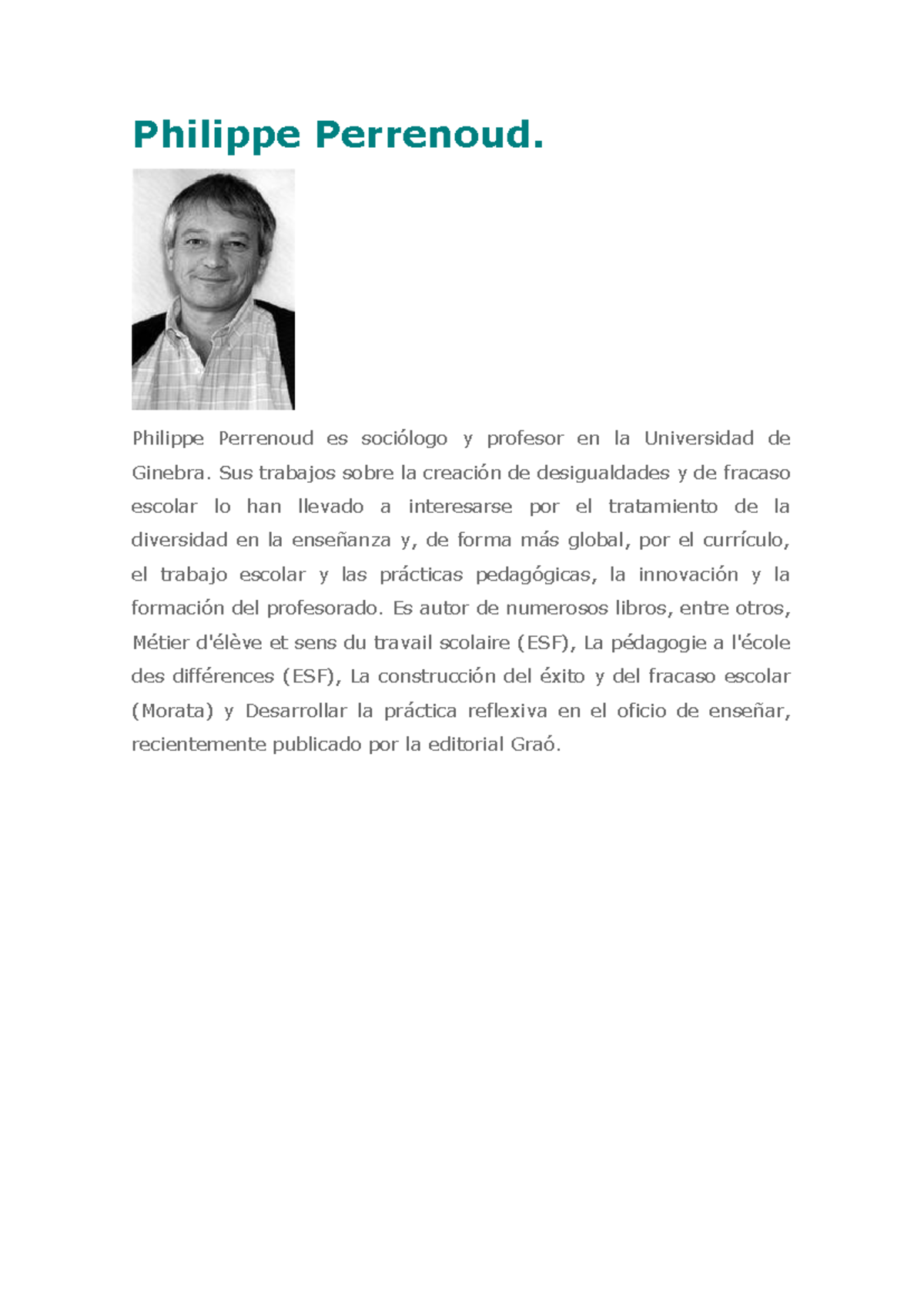 Philippe Perrenoud.

Philippe Perrenoud es sociólogo y profesor en la Universidad de Ginebra. Sus trabajos sobre la creación de desigualdades y de fracaso escolar lo han llevado a interesarse por el tratamiento de la diversidad en la enseñanza y, de forma más global, por el currículo, el trabajo escolar y las prácticas pedagógicas, la innovación y la formación del profesorado. Es autor de numerosos libros, entre otros, Métier d'élève et sens du travail scolaire (ESF), La pédagogie a l'école des différences (ESF), La construcción del éxito y del fracaso escolar (Morata) y Desarrollar la práctica reflexiva en el oficio de enseñar, recientemente publicado por la editorial Graó.